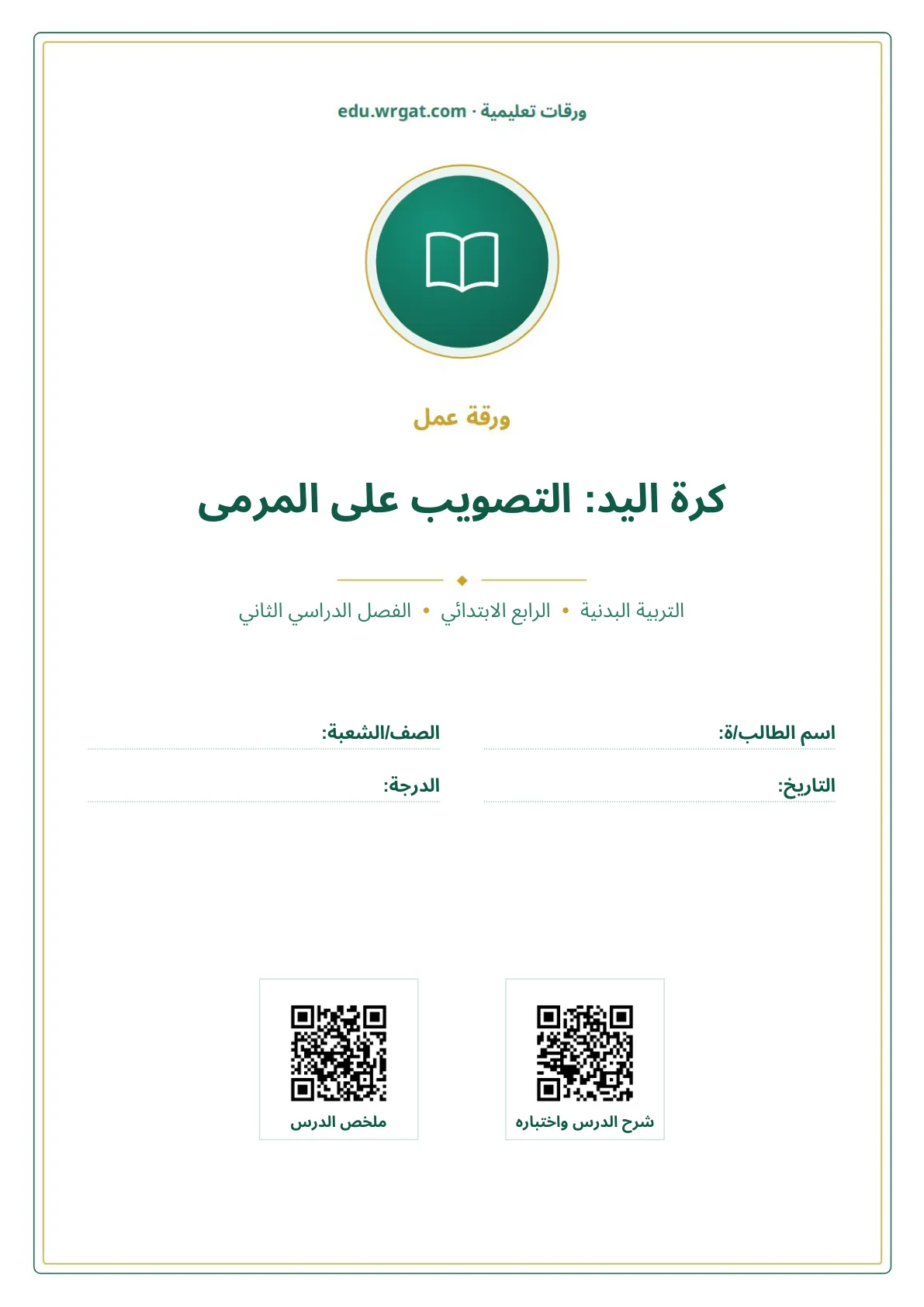 ورقات تعليمية · edu.wrgat.com

ورقة عمل

كرة اليد: التصويب على المرمى

التربية البدنية • الرابع الابتدائي • الفصل الدراسي الثاني

اسم الطالب/ة: ____

الصف/الشعبة: ____

التاريخ: ____

الدرجة: ____

شرح الدرس واختباره

ملخص الدرس